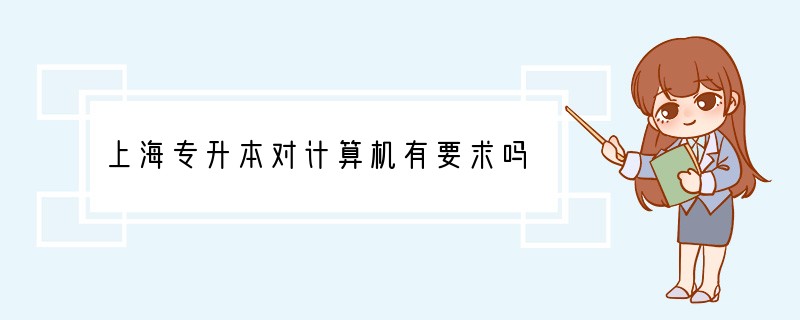 上海专升本对计算机有要求吗